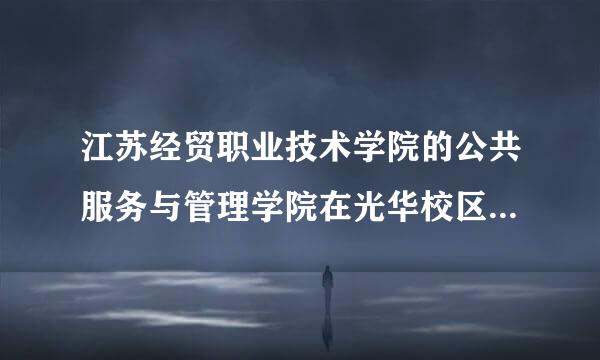 江苏经贸职业技术学院的公共服务与管理学院在光华校区...